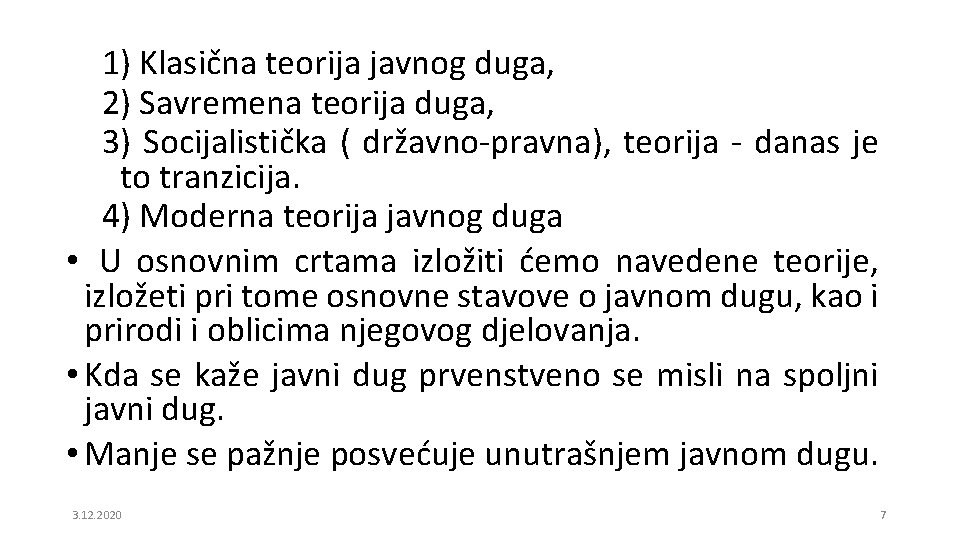 1) Klasična teorija javnog duga,
2) Savremena teorija duga,
3) Socijalistička ( državno-pravna), teorija - danas je to tranzicija.
4) Moderna teorija javnog duga

• U osnovnim crtama izložiti ćemo navedene teorije, izložeti pri tome osnovne stavove o javnom dugu, kao i prirodi i oblicima njegovog djelovanja.

• Kda se kaže javni dug prvenstveno se misli na spoljni javni dug.

• Manje se pažnje posvećuje unutrašnjem javnom dugu.

3.12.2020

7